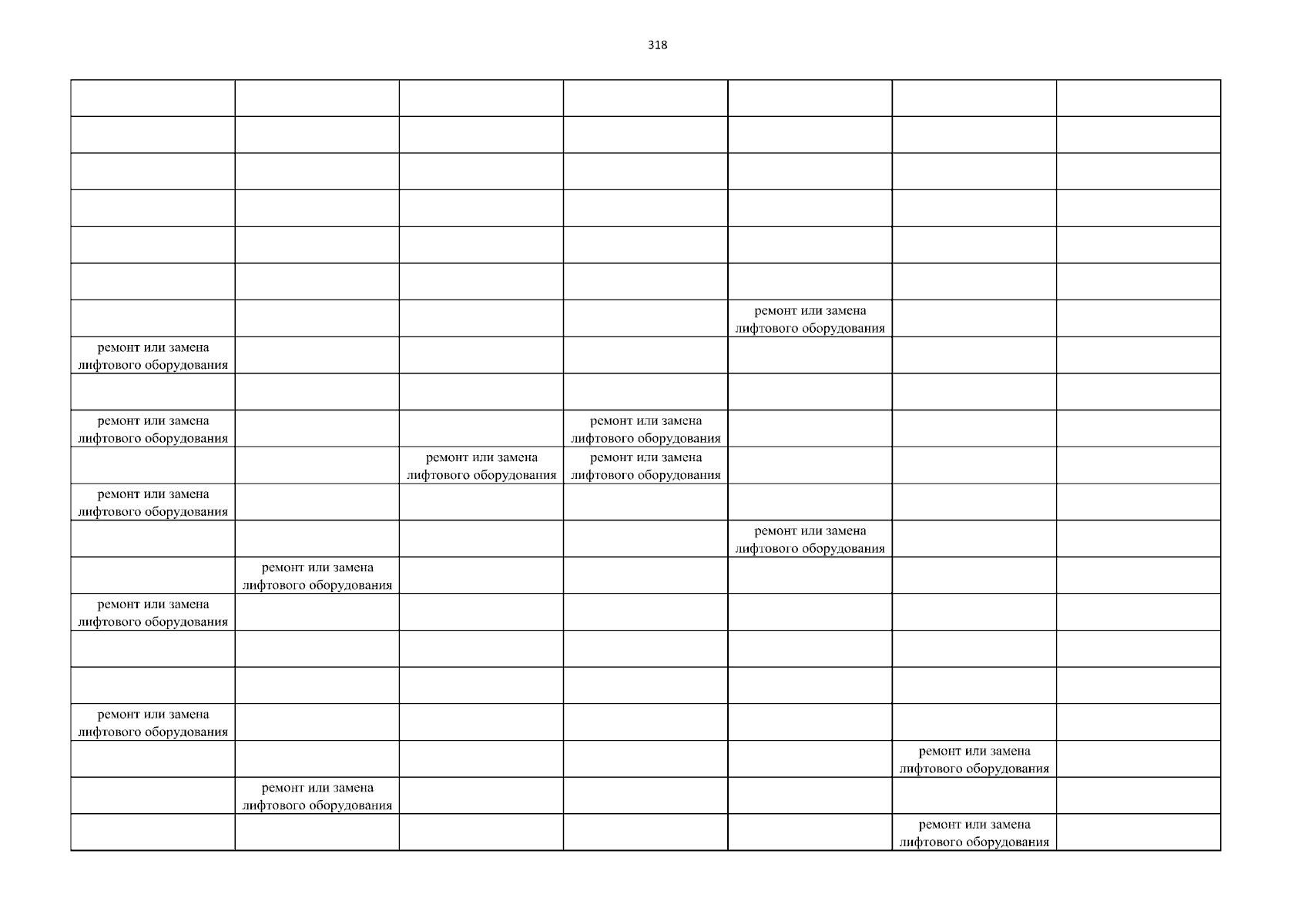 318

| | | | | | | |
|---|---|---|---|---|---|---|
| | | | | | | |
| | | | | | | |
| | | | | | | |
| | | | | | | |
| | | | | | | |
| | | | | ремонт или замена лифтового оборудования | | |
| ремонт или замена лифтового оборудования | | | | | | |
| | | | | | | |
| ремонт или замена лифтового оборудования | | | ремонт или замена лифтового оборудования | | | |
| | | ремонт или замена лифтового оборудования | ремонт или замена лифтового оборудования | | | |
| ремонт или замена лифтового оборудования | | | | | | |
| | | | | ремонт или замена лифтового оборудования | | |
| | ремонт или замена лифтового оборудования | | | | | |
| ремонт или замена лифтового оборудования | | | | | | |
| | | | | | | |
| | | | | | | |
| ремонт или замена лифтового оборудования | | | | | | |
| | | | | | ремонт или замена лифтового оборудования | |
| | ремонт или замена лифтового оборудования | | | | | |
| | | | | | ремонт или замена лифтового оборудования | |